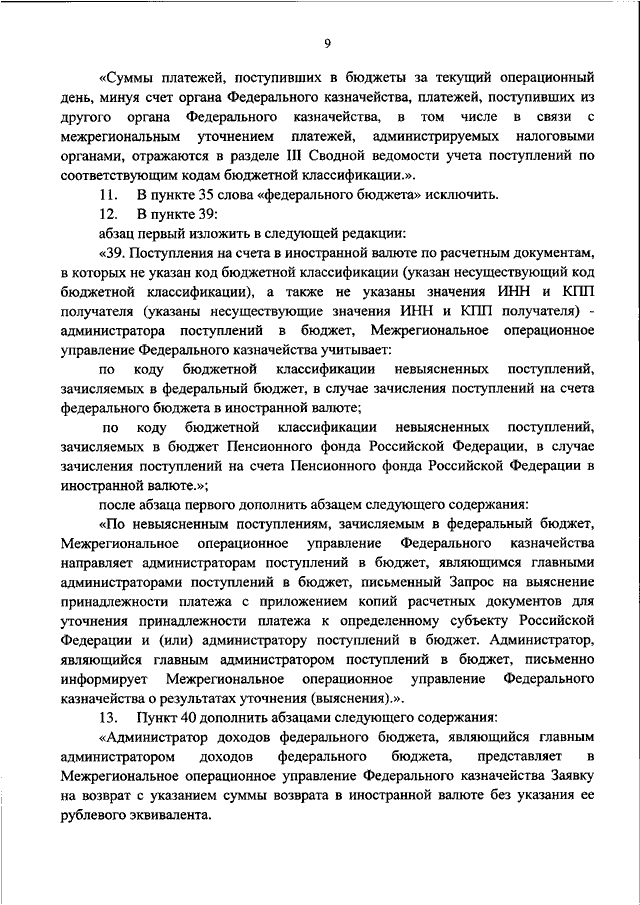 9

«Суммы платежей, поступивших в бюджеты за текущий операционный день, минуя счет органа Федерального казначейства, платежей, поступивших из другого органа Федерального казначейства, в том числе в связи с межрегиональным уточнением платежей, администрируемых налоговыми органами, отражаются в разделе III Сводной ведомости учета поступлений по соответствующим кодам бюджетной классификации.».

11. В пункте 35 слова «федерального бюджета» исключить.

12. В пункте 39:

абзац первый изложить в следующей редакции:

«39. Поступления на счета в иностранной валюте по расчетным документам, в которых не указан код бюджетной классификации (указан несуществующий код бюджетной классификации), а также не указаны значения ИНН и КПП получателя (указаны несуществующие значения ИНН и КПП получателя) - администратора поступлений в бюджет, Межрегиональное операционное управление Федерального казначейства учитывает:

по коду бюджетной классификации невыясненных поступлений, зачисляемых в федеральный бюджет, в случае зачисления поступлений на счета федерального бюджета в иностранной валюте;

по коду бюджетной классификации невыясненных поступлений, зачисляемых в бюджет Пенсионного фонда Российской Федерации, в случае зачисления поступлений на счета Пенсионного фонда Российской Федерации в иностранной валюте.»;

после абзаца первого дополнить абзацем следующего содержания:

«По невыясненным поступлениям, зачисляемым в федеральный бюджет, Межрегиональное операционное управление Федерального казначейства направляет администраторам поступлений в бюджет, являющимся главными администраторами поступлений в бюджет, письменный Запрос на выяснение принадлежности платежа с приложением копий расчетных документов для уточнения принадлежности платежа к определенному субъекту Российской Федерации и (или) администратору поступлений в бюджет. Администратор, являющийся главным администратором поступлений в бюджет, письменно информирует Межрегиональное операционное управление Федерального казначейства о результатах уточнения (выяснения).».

13. Пункт 40 дополнить абзацами следующего содержания:

«Администратор доходов федерального бюджета, являющийся главным администратором доходов федерального бюджета, представляет в Межрегиональное операционное управление Федерального казначейства Заявку на возврат с указанием суммы возврата в иностранной валюте без указания ее рублевого эквивалента.